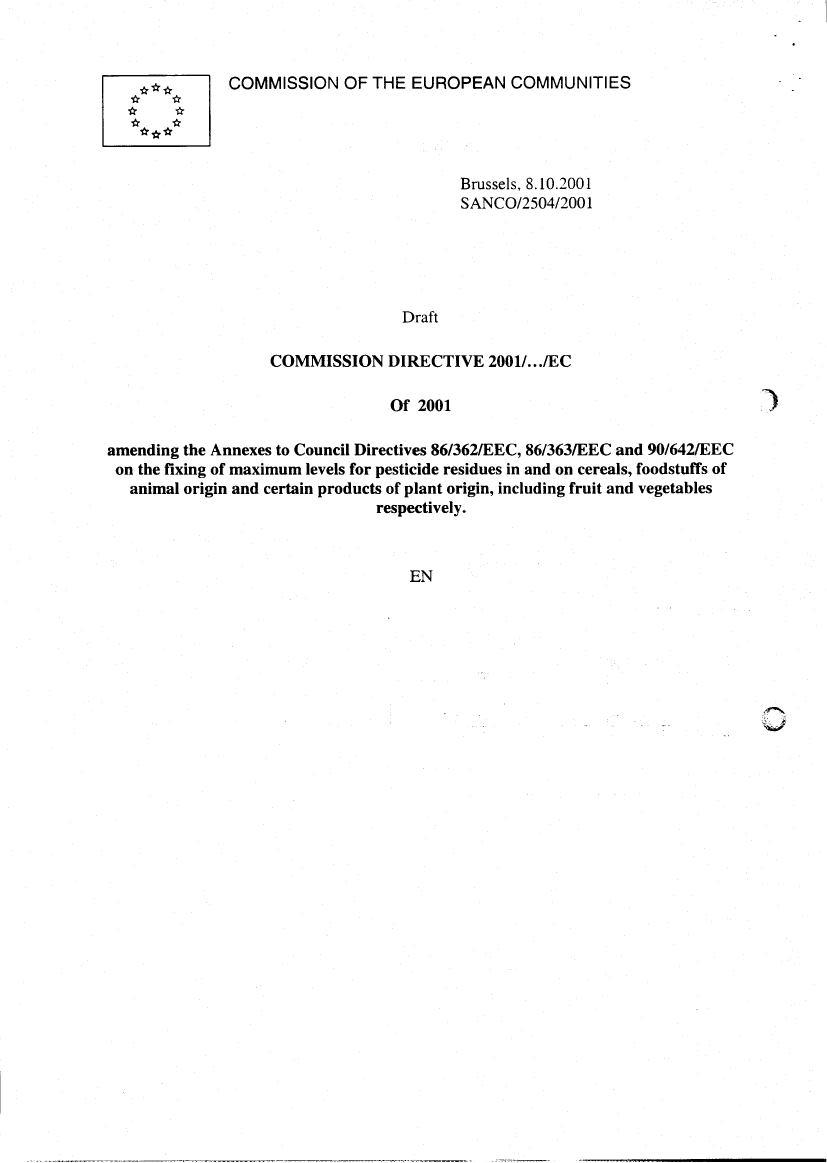 COMMISSION OF THE EUROPEAN COMMUNITIES

Brussels, 8.10.2001
SANCO/2504/2001

Draft

COMMISSION DIRECTIVE 2001/.../EC

Of 2001

amending the Annexes to Council Directives 86/362/EEC, 86/363/EEC and 90/642/EEC on the fixing of maximum levels for pesticide residues in and on cereals, foodstuffs of animal origin and certain products of plant origin, including fruit and vegetables respectively.

EN